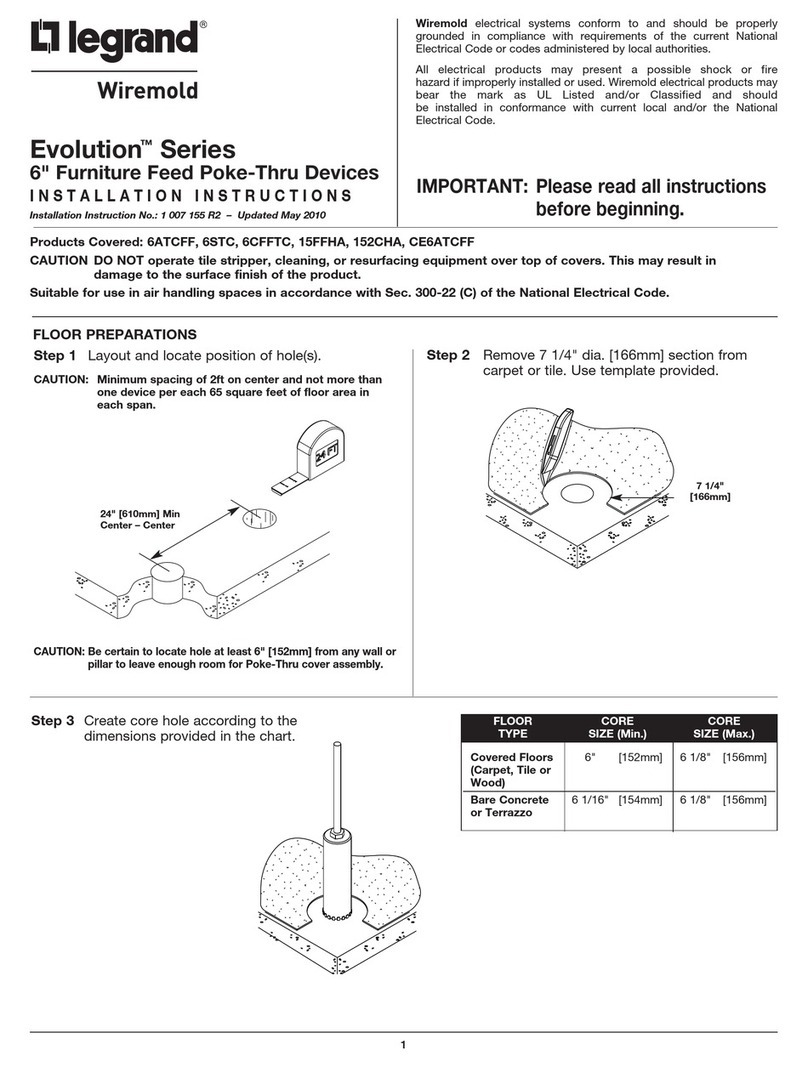 legrand®

Wiremold

Evolution™ Series
6" Furniture Feed Poke-Thru Devices
INSTALLATION INSTRUCTIONS

Installation Instruction No.: 1 007 155 R2 – Updated May 2010

Wiremold electrical systems conform to and should be properly grounded in compliance with requirements of the current National Electrical Code or codes administered by local authorities.

All electrical products may present a possible shock or fire hazard if improperly installed or used. Wiremold electrical products may bear the mark as UL Listed and/or Classified and should be installed in conformance with current local and/or the National Electrical Code.

IMPORTANT: Please read all instructions before beginning.

Products Covered: 6ATCFF, 6STC, 6CFFTC, 15FFHA, 152CHA, CE6ATCFF

CAUTION DO NOT operate tile stripper, cleaning, or resurfacing equipment over top of covers. This may result in damage to the surface finish of the product.

Suitable for use in air handling spaces in accordance with Sec. 300-22 (C) of the National Electrical Code.

FLOOR PREPARATIONS

Step 1 Layout and locate position of hole(s).

CAUTION: Minimum spacing of 2ft on center and not more than one device per each 65 square feet of floor area in each span.

24 FT

24" [610mm] Min Center – Center

CAUTION: Be certain to locate hole at least 6" [152mm] from any wall or pillar to leave enough room for Poke-Thru cover assembly.

Step 2 Remove 7 1/4" dia. [166mm] section from carpet or tile. Use template provided.

7 1/4" [166mm]

Step 3 Create core hole according to the dimensions provided in the chart.

| FLOOR TYPE | CORE SIZE (Min.) | CORE SIZE (Max.) |
|---|---|---|
| Covered Floors (Carpet, Tile or Wood) | 6" [152mm] | 6 1/8" [156mm] |
| Bare Concrete or Terrazzo | 6 1/16" [154mm] | 6 1/8" [156mm] |

1